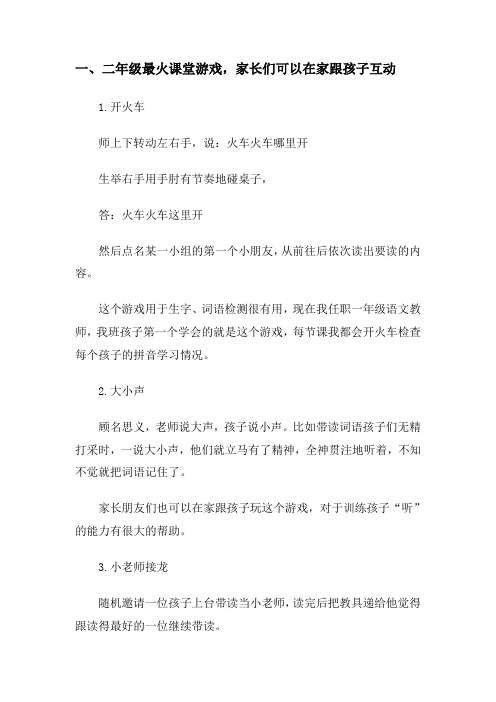 一、二年级最火课堂游戏，家长们可以在家跟孩子互动

1.开火车

师上下转动左右手，说：火车火车哪里开

生举右手用手肘有节奏地碰桌子，

答：火车火车这里开

然后点名某一小组的第一个小朋友，从前往后依次读出要读的内容。

这个游戏用于生字、词语检测很有用，现在我任职一年级语文教师，我班孩子第一个学会的就是这个游戏，每节课我都会开火车检查每个孩子的拼音学习情况。

2.大小声

顾名思义，老师说大声，孩子说小声。比如带读词语孩子们无精打采时，一说大小声，他们就立马有了精神，全神贯注地听着，不知不觉就把词语记住了。

家长朋友们也可以在家跟孩子玩这个游戏，对于训练孩子“听”的能力有很大的帮助。

3.小老师接龙

随机邀请一位孩子上台带读当小老师，读完后把教具递给他觉得跟读得最好的一位继续带读。